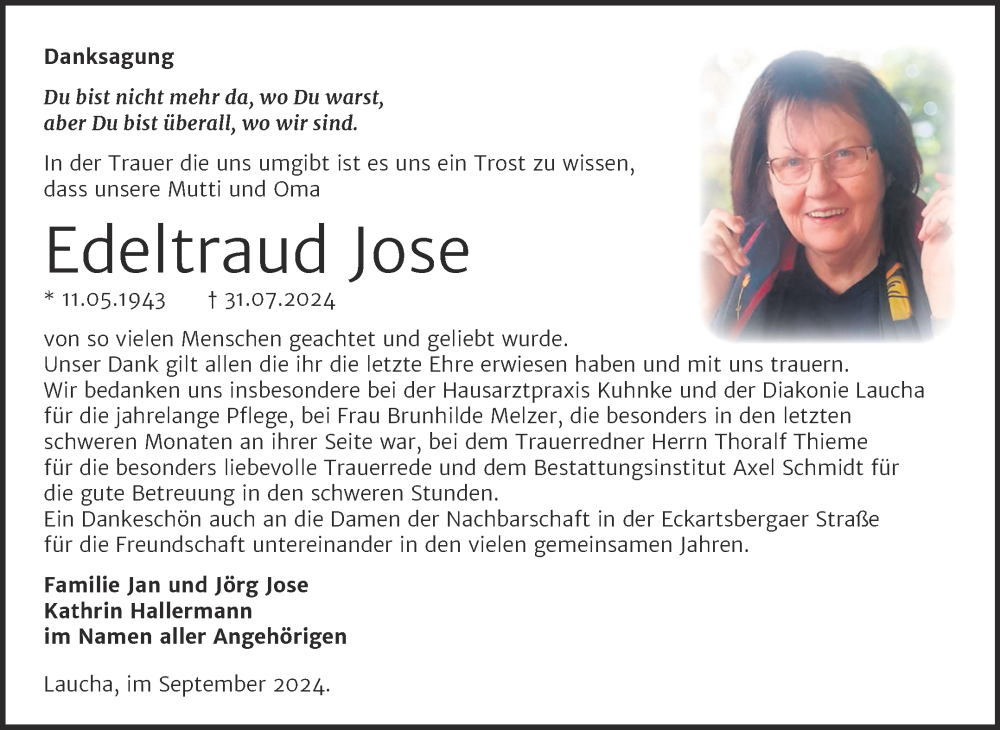 Danksagung

Du bist nicht mehr da, wo Du warst,
aber Du bist überall, wo wir sind.

In der Trauer die uns umgibt ist es uns ein Trost zu wissen, dass unsere Mutti und Oma

Edeltraud Jose

* 11.05.1943 † 31.07.2024

von so vielen Menschen geachtet und geliebt wurde.
Unser Dank gilt allen die ihr die letzte Ehre erwiesen haben und mit uns trauern.
Wir bedanken uns insbesondere bei der Hausarztpraxis Kuhnke und der Diakonie Laucha für die jahrelange Pflege, bei Frau Brunhilde Melzer, die besonders in den letzten schweren Monaten an ihrer Seite war, bei dem Trauerredner Herrn Thoralf Thieme für die besonders liebevolle Trauerrede und dem Bestattungsinstitut Axel Schmidt für die gute Betreuung in den schweren Stunden.
Ein Dankeschön auch an die Damen der Nachbarschaft in der Eckartsbergaer Straße für die Freundschaft untereinander in den vielen gemeinsamen Jahren.

Familie Jan und Jörg Jose
Kathrin Hallermann
im Namen aller Angehörigen

Laucha, im September 2024.